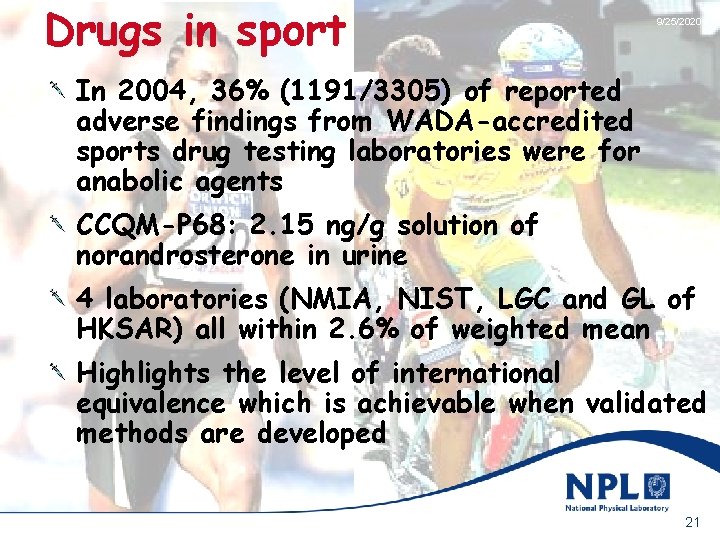 Drugs in sport

9/25/2020

In 2004, 36% (1191/3305) of reported adverse findings from WADA-accredited sports drug testing laboratories were for anabolic agents

CCQM-P68: 2.15 ng/g solution of norandrosterone in urine

4 laboratories (NMIA, NIST, LGC and GL of HKSAR) all within 2.6% of weighted mean

Highlights the level of international equivalence which is achievable when validated methods are developed

NPL
National Physical Laboratory

21